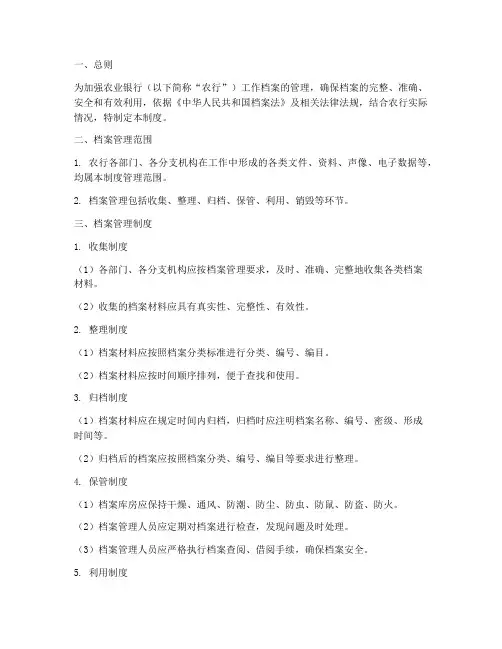 一、总则

为加强农业银行（以下简称“农行”）工作档案的管理，确保档案的完整、准确、安全和有效利用，依据《中华人民共和国档案法》及相关法律法规，结合农行实际情况，特制定本制度。

二、档案管理范围

1. 农行各部门、各分支机构在工作中形成的各类文件、资料、声像、电子数据等，均属本制度管理范围。

2. 档案管理包括收集、整理、归档、保管、利用、销毁等环节。

三、档案管理制度

1. 收集制度

（1）各部门、各分支机构应按档案管理要求，及时、准确、完整地收集各类档案材料。

（2）收集的档案材料应具有真实性、完整性、有效性。

2. 整理制度

（1）档案材料应按照档案分类标准进行分类、编号、编目。

（2）档案材料应按时间顺序排列，便于查找和使用。

3. 归档制度

（1）档案材料应在规定时间内归档，归档时应注明档案名称、编号、密级、形成时间等。

（2）归档后的档案应按照档案分类、编号、编目等要求进行整理。

4. 保管制度

（1）档案库房应保持干燥、通风、防潮、防尘、防虫、防鼠、防盗、防火。

（2）档案管理人员应定期对档案进行检查，发现问题及时处理。

（3）档案管理人员应严格执行档案查阅、借阅手续，确保档案安全。

5. 利用制度